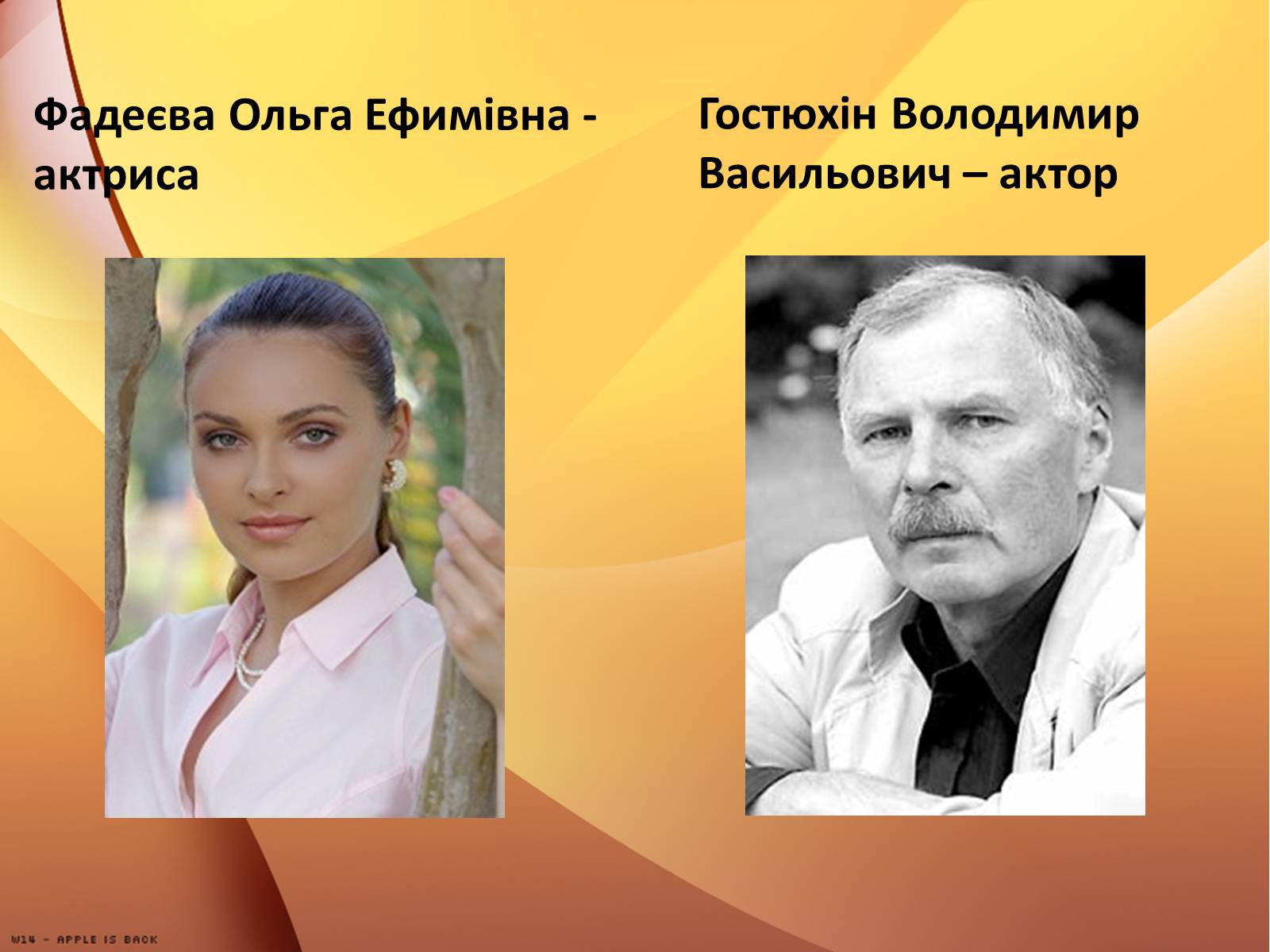 Фадеєва Ольга Ефимівна - актриса

Гостюхін Володимир Васильович – актор

W14 - APPLE IS BACK